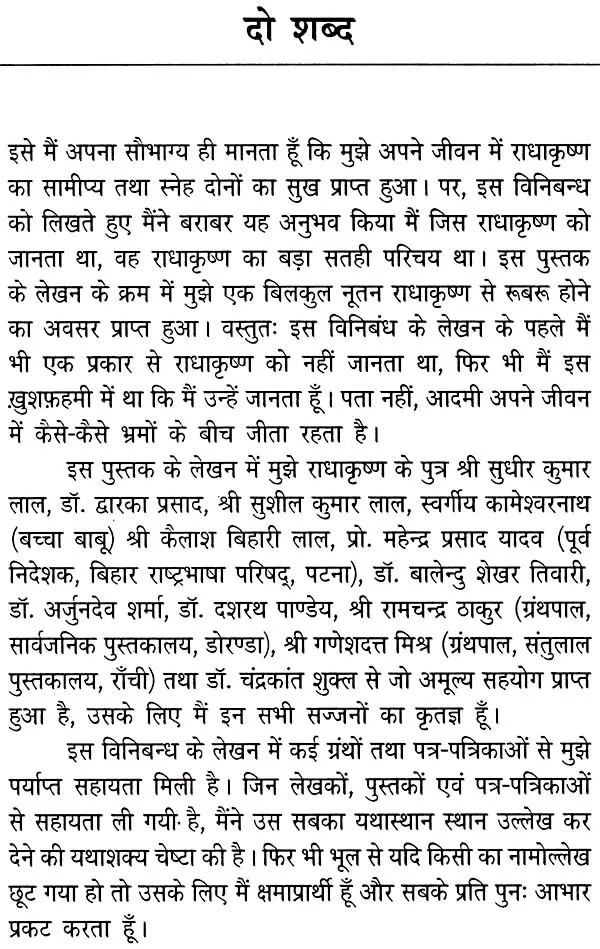 दो शब्द

इसे मैं अपना सौभाग्य ही मानता हूँ कि मुझे अपने जीवन में राधाकृष्ण का सामीप्य तथा स्नेह दोनों का सुख प्राप्त हुआ। पर, इस विनिबन्ध को लिखते हुए मैंने बराबर यह अनुभव किया मैं जिस राधाकृष्ण को जानता था, वह राधाकृष्ण का बड़ा सतही परिचय था। इस पुस्तक के लेखन के क्रम में मुझे एक बिलकुल नूतन राधाकृष्ण से रूबरू होने का अवसर प्राप्त हुआ। वस्तुतः इस विनिबंध के लेखन के पहले मैं भी एक प्रकार से राधाकृष्ण को नहीं जानता था, फिर भी मैं इस ख़ुशफ़हमी में था कि मैं उन्हें जानता हूँ। पता नहीं, आदमी अपने जीवन में कैसे-कैसे भ्रमों के बीच जीता रहता है।

इस पुस्तक के लेखन में मुझे राधाकृष्ण के पुत्र श्री सुधीर कुमार लाल, डॉ. द्वारका प्रसाद, श्री सुशील कुमार लाल, स्वर्गीय कामेश्वरनाथ (बच्चा बाबू) श्री कैलाश बिहारी लाल, प्रो. महेन्द्र प्रसाद यादव (पूर्व निदेशक, बिहार राष्ट्रभाषा परिषद्, पटना), डॉ. बालेन्दु शेखर तिवारी, डॉ. अर्जुनदेव शर्मा, डॉ. दशरथ पाण्डेय, श्री रामचन्द्र ठाकुर (ग्रंथपाल, सार्वजनिक पुस्तकालय, डोरण्डा), श्री गणेशदत्त मिश्र (ग्रंथपाल, संतुलाल पुस्तकालय, राँची) तथा डॉ. चंद्रकांत शुक्ल से जो अमूल्य सहयोग प्राप्त हुआ है, उसके लिए मैं इन सभी सज्जनों का कृतज्ञ हूँ।

इस विनिबन्ध के लेखन में कई ग्रंथों तथा पत्र-पत्रिकाओं से मुझे पर्याप्त सहायता मिली है। जिन लेखकों, पुस्तकों एवं पत्र-पत्रिकाओं से सहायता ली गयी है, मैंने उस सबका यथास्थान स्थान उल्लेख कर देने की यथाशक्य चेष्टा की है। फिर भी भूल से यदि किसी का नामोल्लेख छूट गया हो तो उसके लिए मैं क्षमाप्रार्थी हूँ और सबके प्रति पुनः आभार प्रकट करता हूँ।